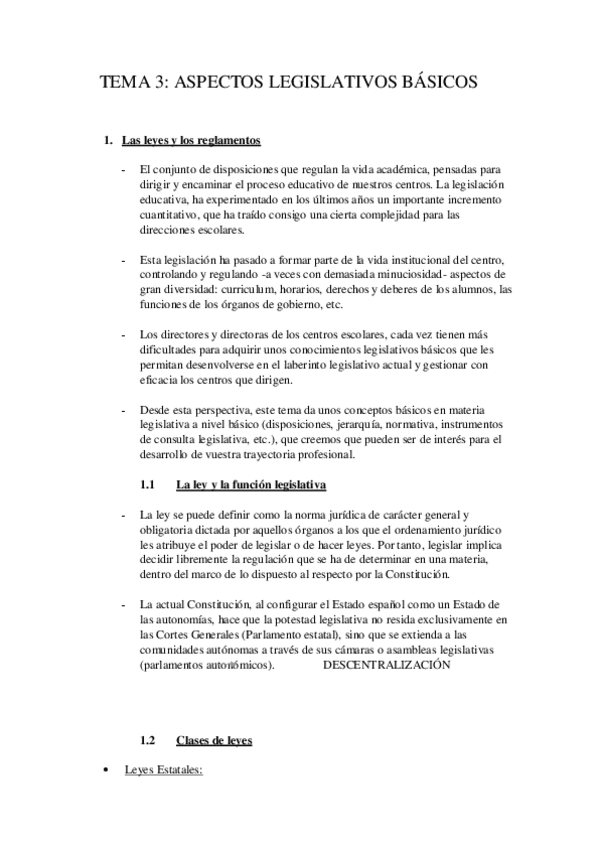 TEMA 3: ASPECTOS LEGISLATIVOS BÁSICOS

1. Las leyes y los reglamentos

- El conjunto de disposiciones que regulan la vida académica, pensadas para dirigir y encaminar el proceso educativo de nuestros centros. La legislación educativa, ha experimentado en los últimos años un importante incremento cuantitativo, que ha traído consigo una cierta complejidad para las direcciones escolares.

- Esta legislación ha pasado a formar parte de la vida institucional del centro, controlando y regulando -a veces con demasiada minuciosidad- aspectos de gran diversidad: curriculum, horarios, derechos y deberes de los alumnos, las funciones de los órganos de gobierno, etc.

- Los directores y directoras de los centros escolares, cada vez tienen más dificultades para adquirir unos conocimientos legislativos básicos que les permitan desenvolverse en el laberinto legislativo actual y gestionar con eficacia los centros que dirigen.

- Desde esta perspectiva, este tema da unos conceptos básicos en materia legislativa a nivel básico (disposiciones, jerarquía, normativa, instrumentos de consulta legislativa, etc.), que creemos que pueden ser de interés para el desarrollo de vuestra trayectoria profesional.

1.1 La ley y la función legislativa

- La ley se puede definir como la norma jurídica de carácter general y obligatoria dictada por aquellos órganos a los que el ordenamiento jurídico les atribuye el poder de legislar o de hacer leyes. Por tanto, legislar implica decidir libremente la regulación que se ha de determinar en una materia, dentro del marco de lo dispuesto al respecto por la Constitución.

- La actual Constitución, al configurar el Estado español como un Estado de las autonomías, hace que la potestad legislativa no resida exclusivamente en las Cortes Generales (Parlamento estatal), sino que se extienda a las comunidades autónomas a través de sus cámaras o asambleas legislativas (parlamentos autonómicos). DESCENTRALIZACIÓN

1.2 Clases de leyes

• Leyes Estatales: